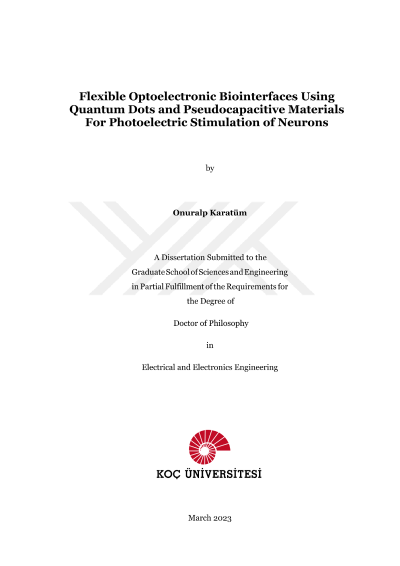 Flexible Optoelectronic Biointerfaces Using Quantum Dots and Pseudocapacitive Materials For Photoelectric Stimulation of Neurons

by

Onuralp Karatüm

A Dissertation Submitted to the Graduate School of Sciences and Engineering in Partial Fulfillment of the Requirements for the Degree of

Doctor of Philosophy

in

Electrical and Electronics Engineering

KOÇ ÜNİVERSİTESİ

March 2023